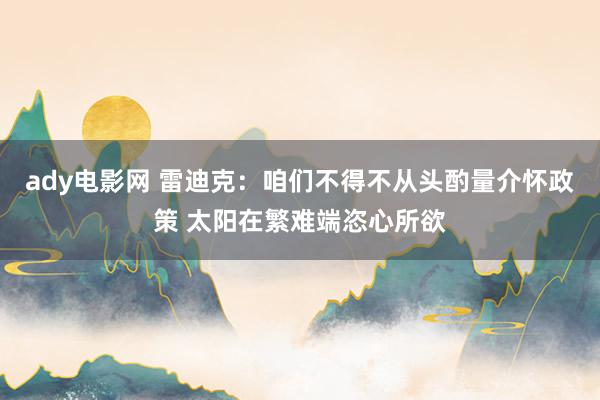 ady电影网 雷迪克：咱们不得不从头酌量介怀政策 太阳在繁难端恣心所欲